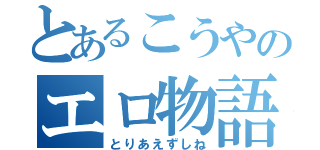 とあるこうやの
エロ物語
とりあえずしね